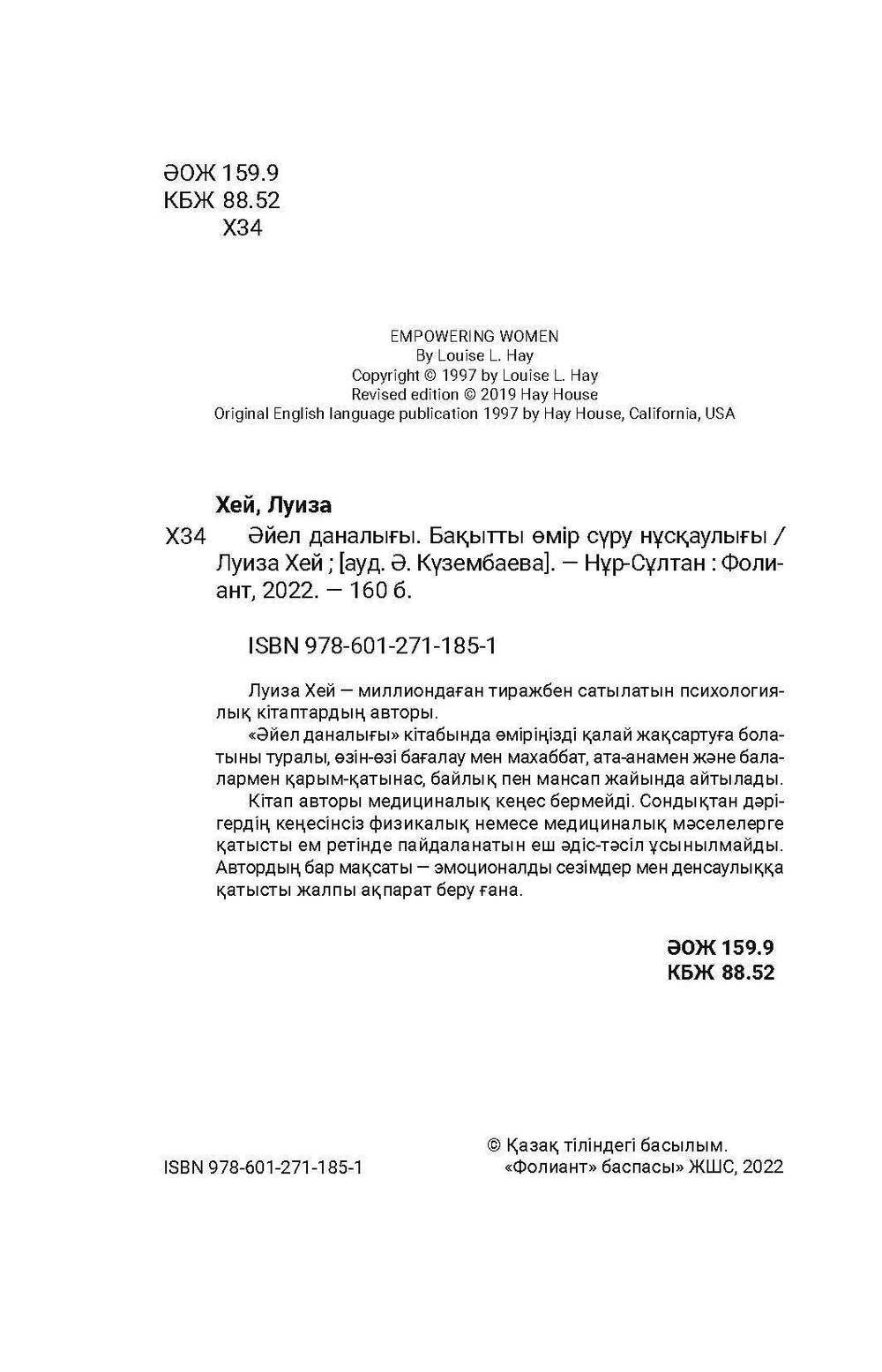 ӘОЖ 159.9
КБЖ 88.52
Х34

EMPOWERING WOMEN
By Louise L. Hay
Copyright © 1997 by Louise L. Hay
Revised edition © 2019 Hay House
Original English language publication 1997 by Hay House, California, USA

Хей, Луиза

Х34 Әйел даналығы. Бақытты өмір сүру нұсқаулығы / Луиза Хей ; [ауд. Ә. Күзембаева]. — Нұр-Сұлтан : Фолиант, 2022. — 160 б.

ISBN 978-601-271-185-1

Луиза Хей — миллиондаған тиражбен сатылатын психологиялық кітаптардың авторы.
«Әйел даналығы» кітабында өміріңізді қалай жақсартуға болатыны туралы, өзін-өзі бағалау мен махаббат, ата-анамен және балалармен қарым-қатынас, байлық пен мансап жайында айтылады.
Кітап авторы медициналық кеңес бермейді. Сондықтан дәрігердің кеңесінсіз физикалық немесе медициналық мәселелерге қатысты ем ретінде пайдаланатын еш әдіс-тәсіл ұсынылмайды. Автордың бар мақсаты — эмоционалды сезімдер мен денсаулыққа қатысты жалпы ақпарат беру ғана.

ӘОЖ 159.9
КБЖ 88.52

ISBN 978-601-271-185-1

© Қазақ тіліндегі басылым.
«Фолиант» баспасы» ЖШС, 2022